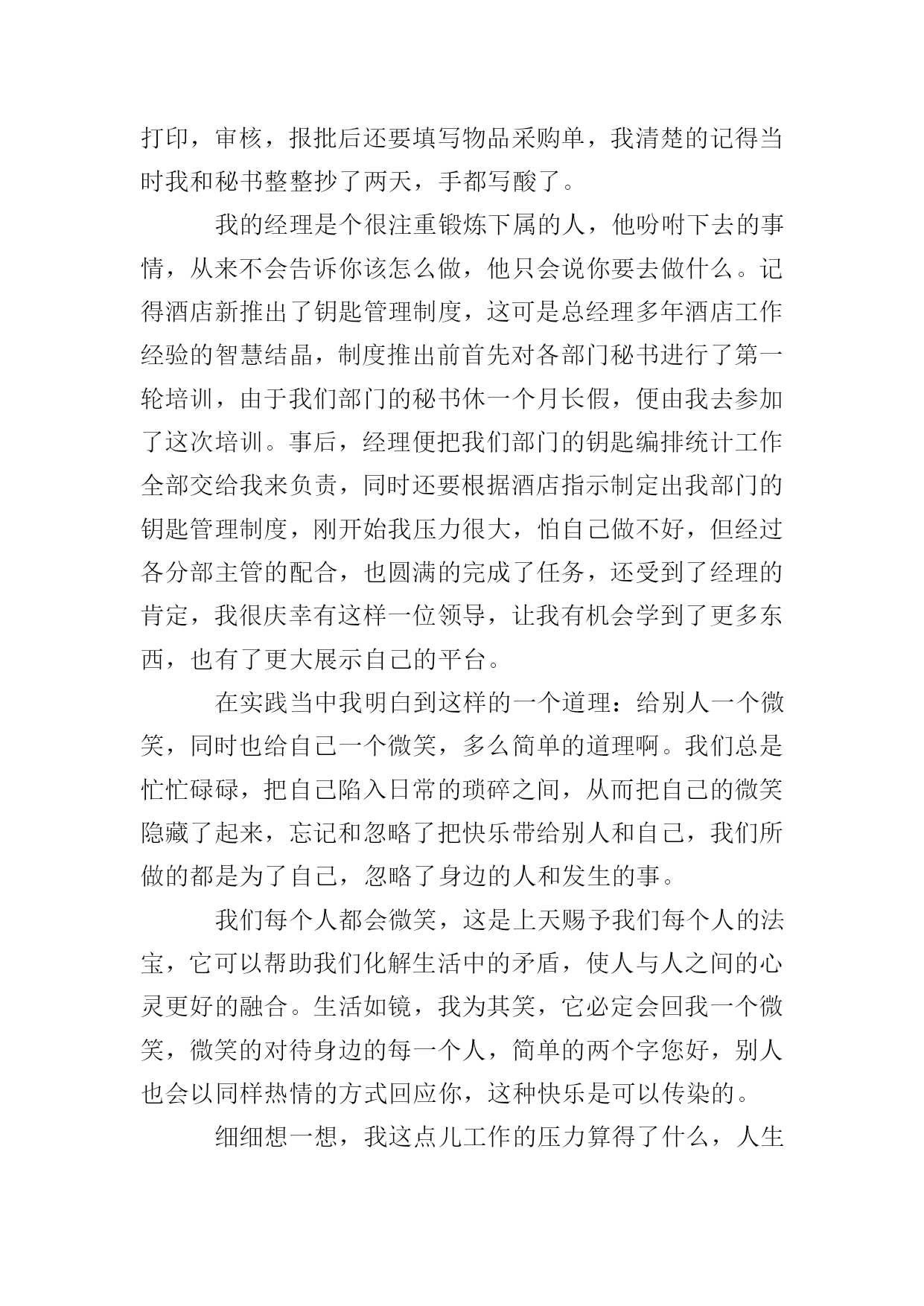 打印，审核，报批后还要填写物品采购单，我清楚的记得当时我和秘书整整抄了两天，手都写酸了。

我的经理是个很注重锻炼下属的人，他吩咐下去的事情，从来不会告诉你该怎么做，他只会说你要去做什么。记得酒店新推出了钥匙管理制度，这可是总经理多年酒店工作经验的智慧结晶，制度推出前首先对各部门秘书进行了第一轮培训，由于我们部门的秘书休一个月长假，便由我去参加了这次培训。事后，经理便把我们部门的钥匙编排统计工作全部交给我来负责，同时还要根据酒店指示制定出我部门的钥匙管理制度，刚开始我压力很大，怕自己做不好，但经过各分部主管的配合，也圆满的完成了任务，还受到了经理的肯定，我很庆幸有这样一位领导，让我有机会学到了更多东西，也有了更大展示自己的平台。

在实践当中我明白到这样的一个道理：给别人一个微笑，同时也给自己一个微笑，多么简单的道理啊。我们总是忙忙碌碌，把自己陷入日常的琐碎之间，从而把自己的微笑隐藏了起来，忘记和忽略了把快乐带给别人和自己，我们所做的都是为了自己，忽略了身边的人和发生的事。

我们每个人都会微笑，这是上天赐予我们每个人的法宝，它可以帮助我们化解生活中的矛盾，使人与人之间的心灵更好的融合。生活如镜，我为其笑，它必定会回我一个微笑，微笑的对待身边的每一个人，简单的两个字您好，别人也会以同样热情的方式回应你，这种快乐是可以传染的。

细细想一想，我这点儿工作的压力算得了什么，人生